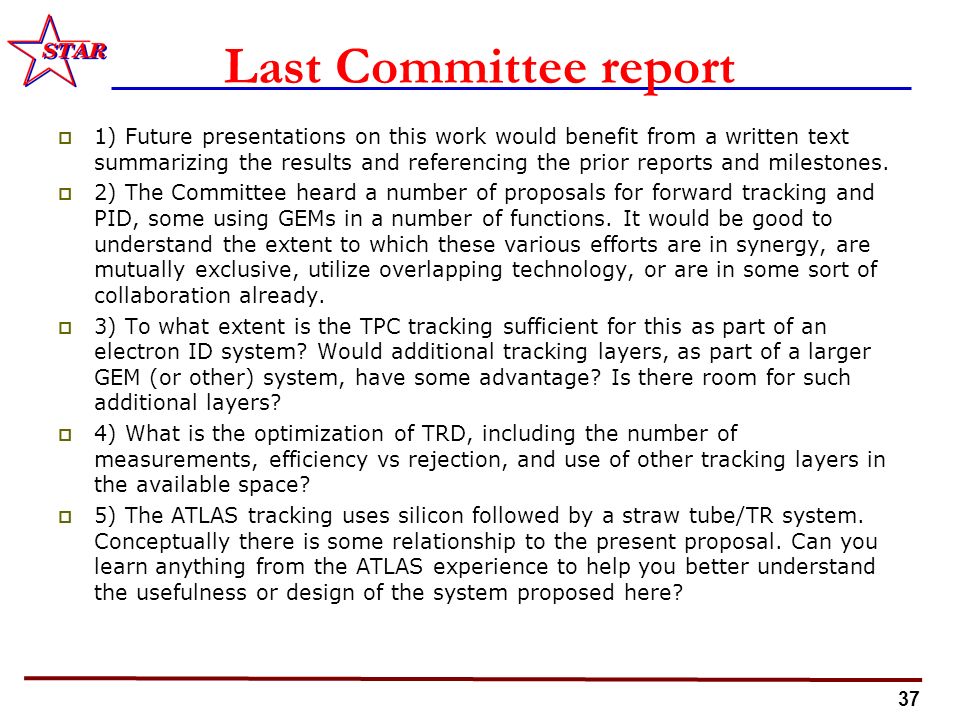 STAR

Last Committee report

1) Future presentations on this work would benefit from a written text summarizing the results and referencing the prior reports and milestones.

2) The Committee heard a number of proposals for forward tracking and PID, some using GEMs in a number of functions. It would be good to understand the extent to which these various efforts are in synergy, are mutually exclusive, utilize overlapping technology, or are in some sort of collaboration already.

3) To what extent is the TPC tracking sufficient for this as part of an electron ID system? Would additional tracking layers, as part of a larger GEM (or other) system, have some advantage? Is there room for such additional layers?

4) What is the optimization of TRD, including the number of measurements, efficiency vs rejection, and use of other tracking layers in the available space?

5) The ATLAS tracking uses silicon followed by a straw tube/TR system. Conceptually there is some relationship to the present proposal. Can you learn anything from the ATLAS experience to help you better understand the usefulness or design of the system proposed here?

37